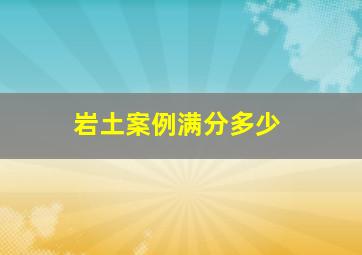 岩土案例满分多少